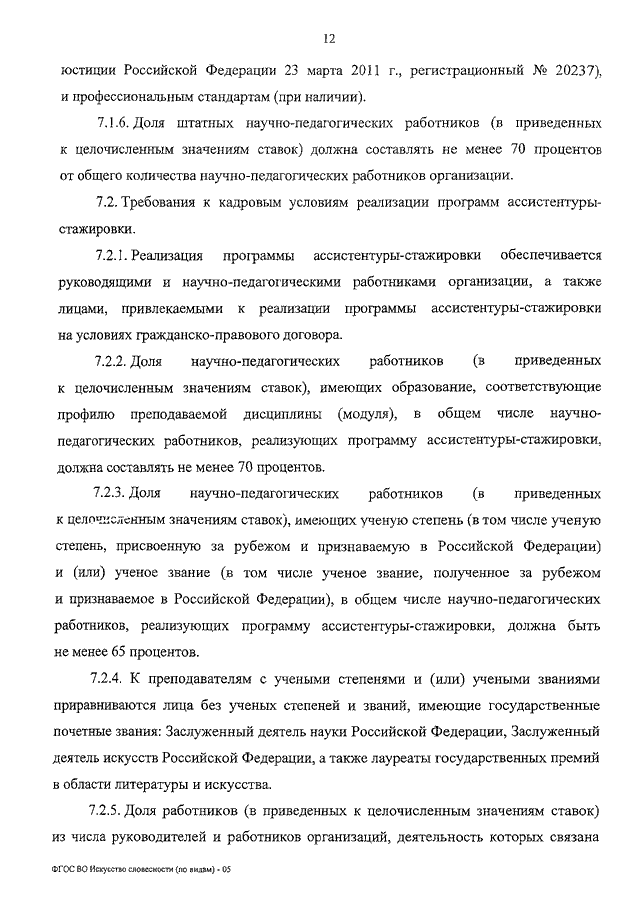 12

юстиции Российской Федерации 23 марта 2011 г., регистрационный № 20237), и профессиональным стандартам (при наличии).

7.1.6. Доля штатных научно-педагогических работников (в приведенных к целочисленным значениям ставок) должна составлять не менее 70 процентов от общего количества научно-педагогических работников организации.

7.2. Требования к кадровым условиям реализации программ ассистентуры-стажировки.

7.2.1. Реализация программы ассистентуры-стажировки обеспечивается руководящими и научно-педагогическими работниками организации, а также лицами, привлекаемыми к реализации программы ассистентуры-стажировки на условиях гражданско-правового договора.

7.2.2. Доля научно-педагогических работников (в приведенных к целочисленным значениям ставок), имеющих образование, соответствующие профилю преподаваемой дисциплины (модуля), в общем числе научно-педагогических работников, реализующих программу ассистентуры-стажировки, должна составлять не менее 70 процентов.

7.2.3. Доля научно-педагогических работников (в приведенных к целочисленным значениям ставок), имеющих ученую степень (в том числе ученую степень, присвоенную за рубежом и признаваемую в Российской Федерации) и (или) ученое звание (в том числе ученое звание, полученное за рубежом и признаваемое в Российской Федерации), в общем числе научно-педагогических работников, реализующих программу ассистентуры-стажировки, должна быть не менее 65 процентов.

7.2.4. К преподавателям с учеными степенями и (или) учеными званиями приравниваются лица без ученых степеней и званий, имеющие государственные почетные звания: Заслуженный деятель науки Российской Федерации, Заслуженный деятель искусств Российской Федерации, а также лауреаты государственных премий в области литературы и искусства.

7.2.5. Доля работников (в приведенных к целочисленным значениям ставок) из числа руководителей и работников организаций, деятельность которых связана

ФГОС ВО Искусство словесности (по видам) - 05